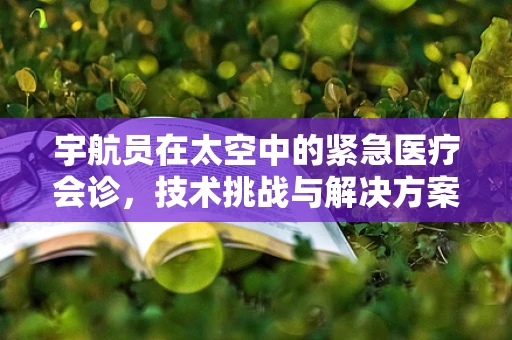 宇航员在太空中的紧急医疗会诊，技术挑战与解决方案